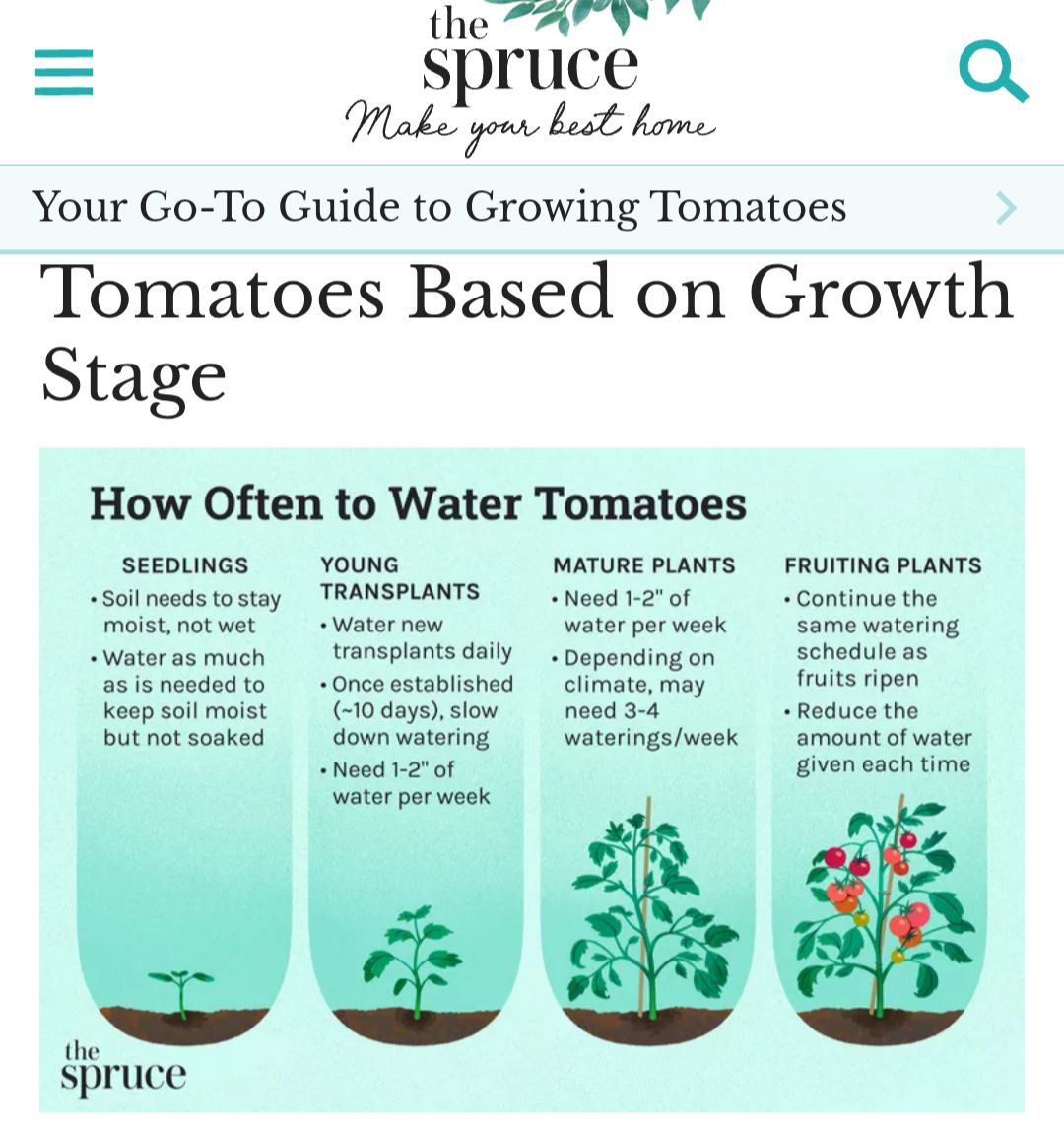 the spruce
Make your best home

Your Go-To Guide to Growing Tomatoes

Tomatoes Based on Growth Stage

How Often to Water Tomatoes

SEEDLINGS
• Soil needs to stay moist, not wet
• Water as much as is needed to keep soil moist but not soaked

YOUNG TRANSPLANTS
• Water new transplants daily
• Once established (~10 days), slow down watering
• Need 1-2" of water per week

MATURE PLANTS
• Need 1-2" of water per week
• Depending on climate, may need 3-4 waterings/week

FRUITING PLANTS
• Continue the same watering schedule as fruits ripen
• Reduce the amount of water given each time

the spruce